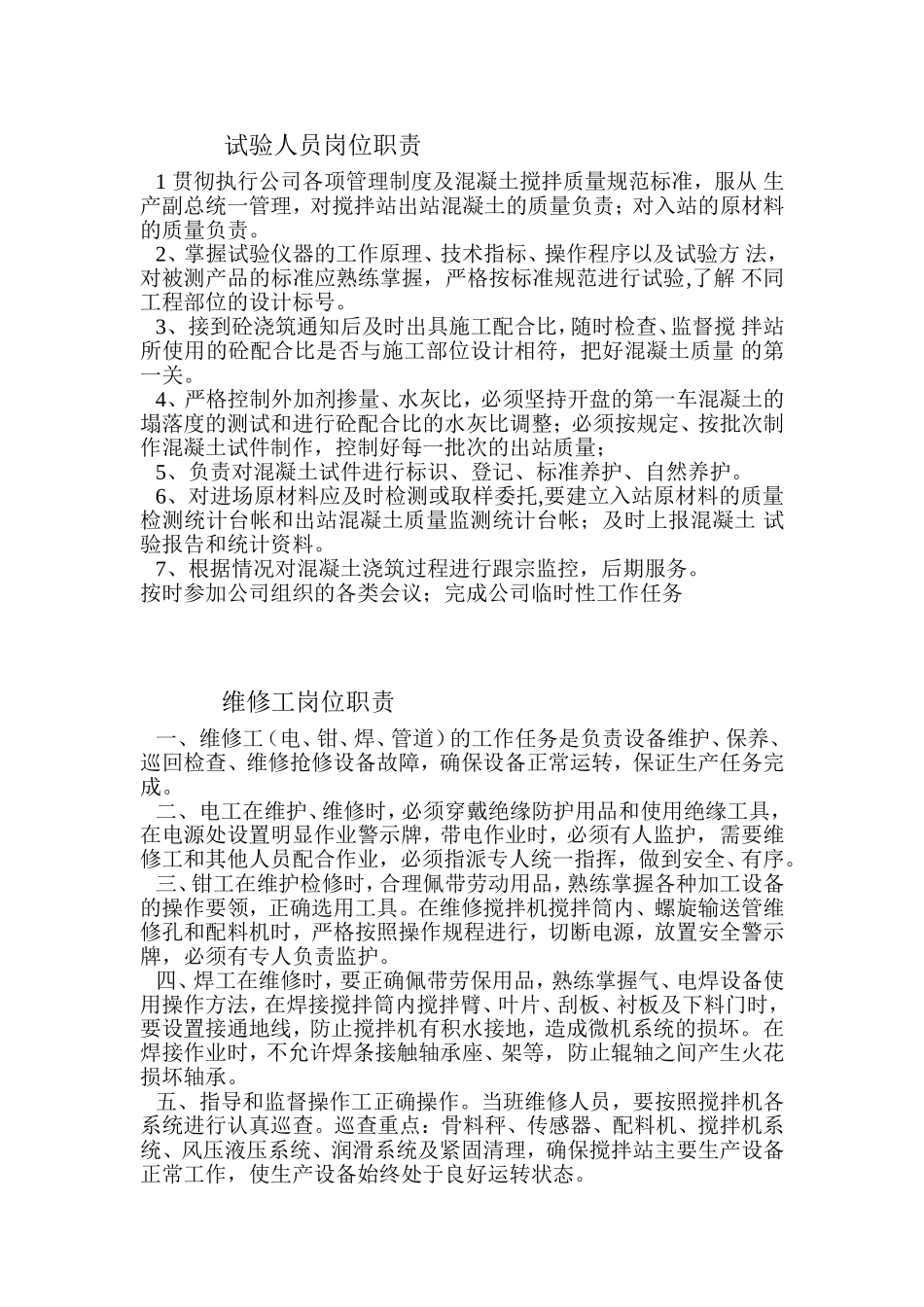 试验人员岗位职责

1 贯彻执行公司各项管理制度及混凝土搅拌质量规范标准，服从 生产副总统一管理，对搅拌站出站混凝土的质量负责；对入站的原材料的质量负责。

2、掌握试验仪器的工作原理、技术指标、操作程序以及试验方 法，对被测产品的标准应熟练掌握，严格按标准规范进行试验,了解 不同工程部位的设计标号。

3、接到砼浇筑通知后及时出具施工配合比，随时检查、监督搅 拌站所使用的砼配合比是否与施工部位设计相符，把好混凝土质量 的第一关。

4、严格控制外加剂掺量、水灰比，必须坚持开盘的第一车混凝土的塌落度的测试和进行砼配合比的水灰比调整；必须按规定、按批次制作混凝土试件制作，控制好每一批次的出站质量；

5、负责对混凝土试件进行标识、登记、标准养护、自然养护。

6、对进场原材料应及时检测或取样委托,要建立入站原材料的质量检测统计台帐和出站混凝土质量监测统计台帐；及时上报混凝土 试验报告和统计资料。

7、根据情况对混凝土浇筑过程进行跟宗监控，后期服务。
按时参加公司组织的各类会议；完成公司临时性工作任务

维修工岗位职责

一、维修工（电、钳、焊、管道）的工作任务是负责设备维护、保养、巡回检查、维修抢修设备故障，确保设备正常运转，保证生产任务完成。

二、电工在维护、维修时，必须穿戴绝缘防护用品和使用绝缘工具，在电源处设置明显作业警示牌，带电作业时，必须有人监护，需要维修工和其他人员配合作业，必须指派专人统一指挥，做到安全、有序。

三、钳工在维护检修时，合理佩带劳动用品，熟练掌握各种加工设备的操作要领，正确选用工具。在维修搅拌机搅拌筒内、螺旋输送管维修孔和配料机时，严格按照操作规程进行，切断电源，放置安全警示牌，必须有专人负责监护。

四、焊工在维修时，要正确佩带劳保用品，熟练掌握气、电焊设备使用操作方法，在焊接搅拌筒内搅拌臂、叶片、刮板、衬板及下料门时，要设置接通地线，防止搅拌机有积水接地，造成微机系统的损坏。在焊接作业时，不允许焊条接触轴承座、架等，防止辊轴之间产生火花损坏轴承。

五、指导和监督操作工正确操作。当班维修人员，要按照搅拌机各系统进行认真巡查。巡查重点：骨料秤、传感器、配料机、搅拌机系统、风压液压系统、润滑系统及紧固清理，确保搅拌站主要生产设备正常工作，使生产设备始终处于良好运转状态。